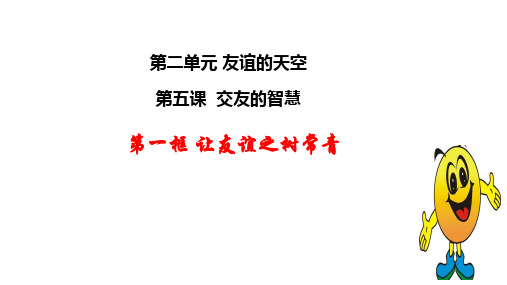 第二单元 友谊的天空

第五课 交友的智慧

第一框 让友谊之树常青